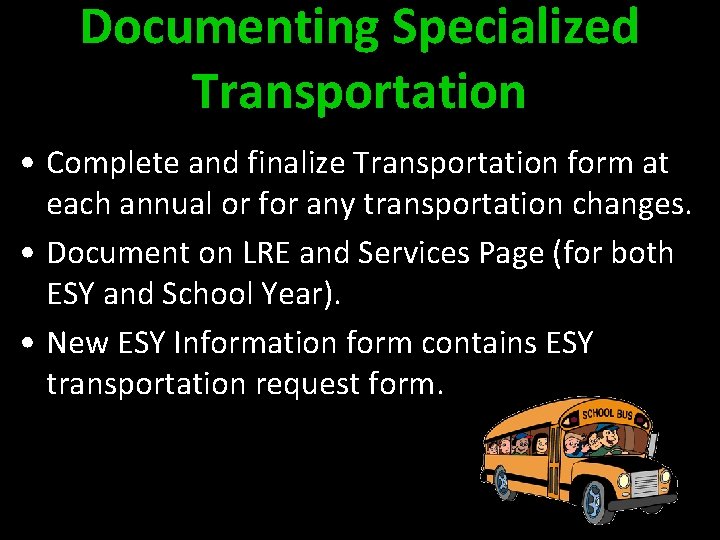 Documenting Specialized Transportation

• Complete and finalize Transportation form at each annual or for any transportation changes.
• Document on LRE and Services Page (for both ESY and School Year).
• New ESY Information form contains ESY transportation request form.

SCHOOL BUS